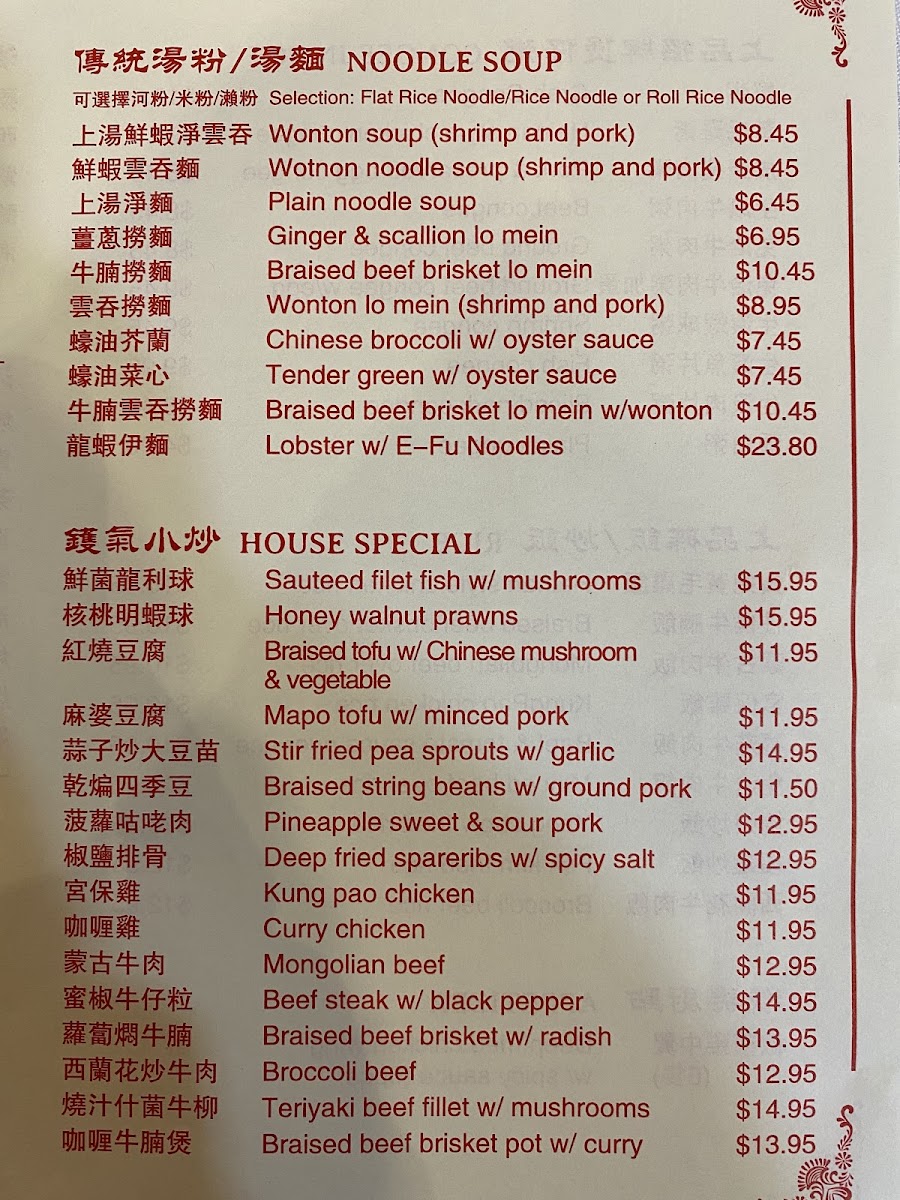 傳統湯粉/湯麵 NOODLE SOUP

可選擇河粉/米粉/瀨粉 Selection: Flat Rice Noodle/Rice Noodle or Roll Rice Noodle

上湯鮮蝦淨雲吞 Wonton soup (shrimp and pork) $8.45
鮮蝦雲吞麵 Wotnon noodle soup (shrimp and pork) $8.45
上湯淨麵 Plain noodle soup $6.45
薑蔥撈麵 Ginger & scallion lo mein $6.95
牛腩撈麵 Braised beef brisket lo mein $10.45
雲吞撈麵 Wonton lo mein (shrimp and pork) $8.95
蠔油芥蘭 Chinese broccoli w/ oyster sauce $7.45
蠔油菜心 Tender green w/ oyster sauce $7.45
牛腩雲吞撈麵 Braised beef brisket lo mein w/wonton $10.45
龍蝦伊麵 Lobster w/ E-Fu Noodles $23.80

鑊氣小炒 HOUSE SPECIAL

鮮菌龍利球 Sauteed filet fish w/ mushrooms $15.95
核桃明蝦球 Honey walnut prawns $15.95
紅燒豆腐 Braised tofu w/ Chinese mushroom & vegetable $11.95
麻婆豆腐 Mapo tofu w/ minced pork $11.95
蒜子炒大豆苗 Stir fried pea sprouts w/ garlic $14.95
乾煸四季豆 Braised string beans w/ ground pork $11.50
菠蘿咕咾肉 Pineapple sweet & sour pork $12.95
椒鹽排骨 Deep fried spareribs w/ spicy salt $12.95
宮保雞 Kung pao chicken $11.95
咖喱雞 Curry chicken $11.95
蒙古牛肉 Mongolian beef $12.95
蜜椒牛仔粒 Beef steak w/ black pepper $14.95
蘿蔔燜牛腩 Braised beef brisket w/ radish $13.95
西蘭花炒牛肉 Broccoli beef $12.95
燒汁什菌牛柳 Teriyaki beef fillet w/ mushrooms $14.95
咖喱牛腩煲 Braised beef brisket pot w/ curry $13.95